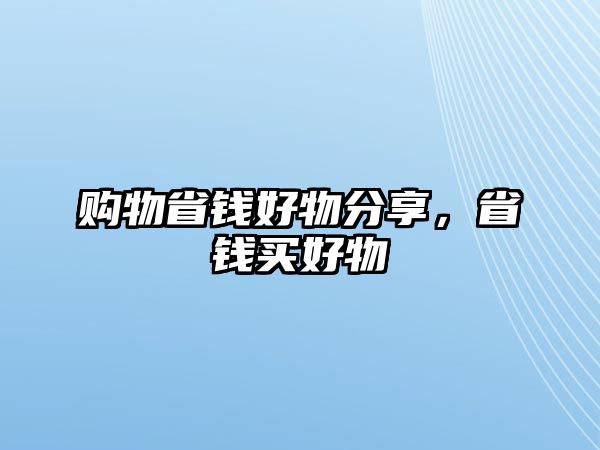 购物省钱好物分享，省钱买好物